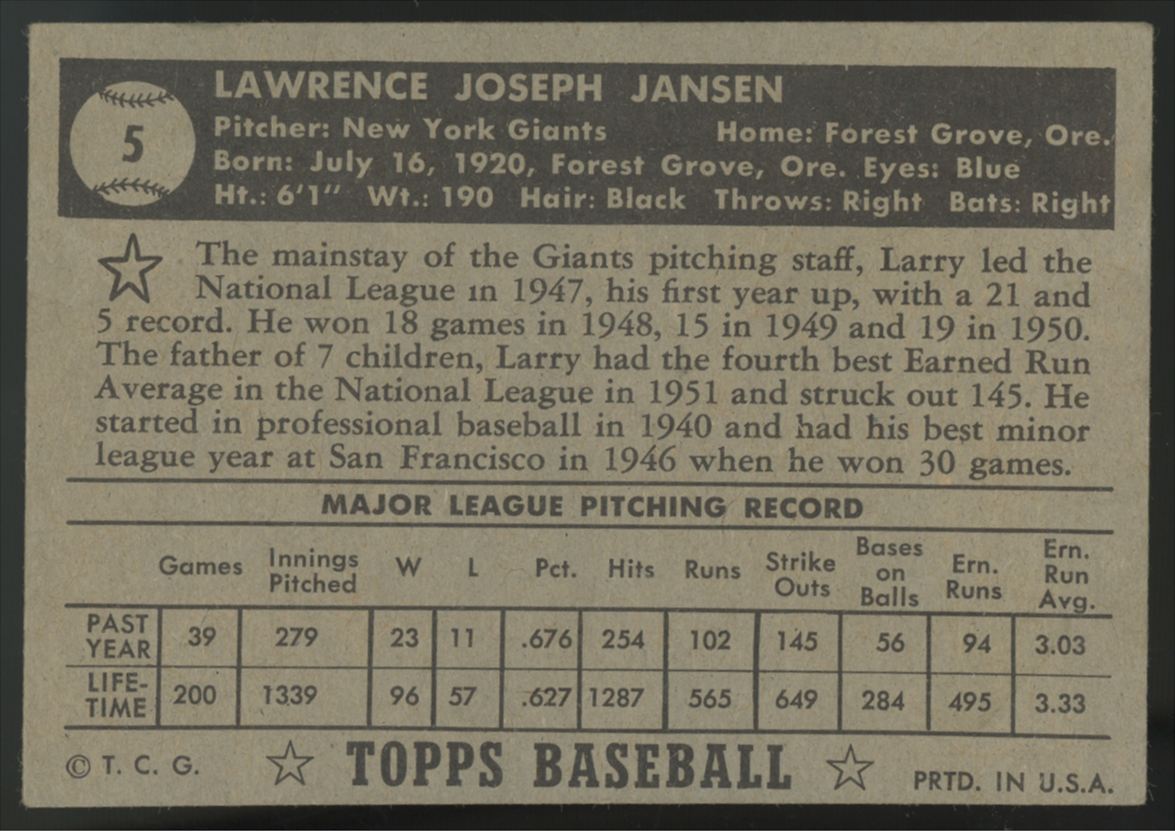 5

LAWRENCE JOSEPH JANSEN

Pitcher: New York Giants Home: Forest Grove, Ore.
Born: July 16, 1920, Forest Grove, Ore. Eyes: Blue
Ht.: 6'1" Wt.: 190 Hair: Black Throws: Right Bats: Right

The mainstay of the Giants pitching staff, Larry led the National League in 1947, his first year up, with a 21 and 5 record. He won 18 games in 1948, 15 in 1949 and 19 in 1950. The father of 7 children, Larry had the fourth best Earned Run Average in the National League in 1951 and struck out 145. He started in professional baseball in 1940 and had his best minor league year at San Francisco in 1946 when he won 30 games.

MAJOR LEAGUE PITCHING RECORD

| | Games | Innings Pitched | W | L | Pct. | Hits | Runs | Strike Outs | Bases on Balls | Ern. Runs | Ern. Run Avg. |
|---|---|---|---|---|---|---|---|---|---|---|---|
| PAST YEAR | 39 | 279 | 23 | 11 | .676 | 254 | 102 | 145 | 56 | 94 | 3.03 |
| LIFE-TIME | 200 | 1339 | 96 | 57 | .627 | 1287 | 565 | 649 | 284 | 495 | 3.33 |

© T. C. G. TOPPS BASEBALL PRTD. IN U.S.A.